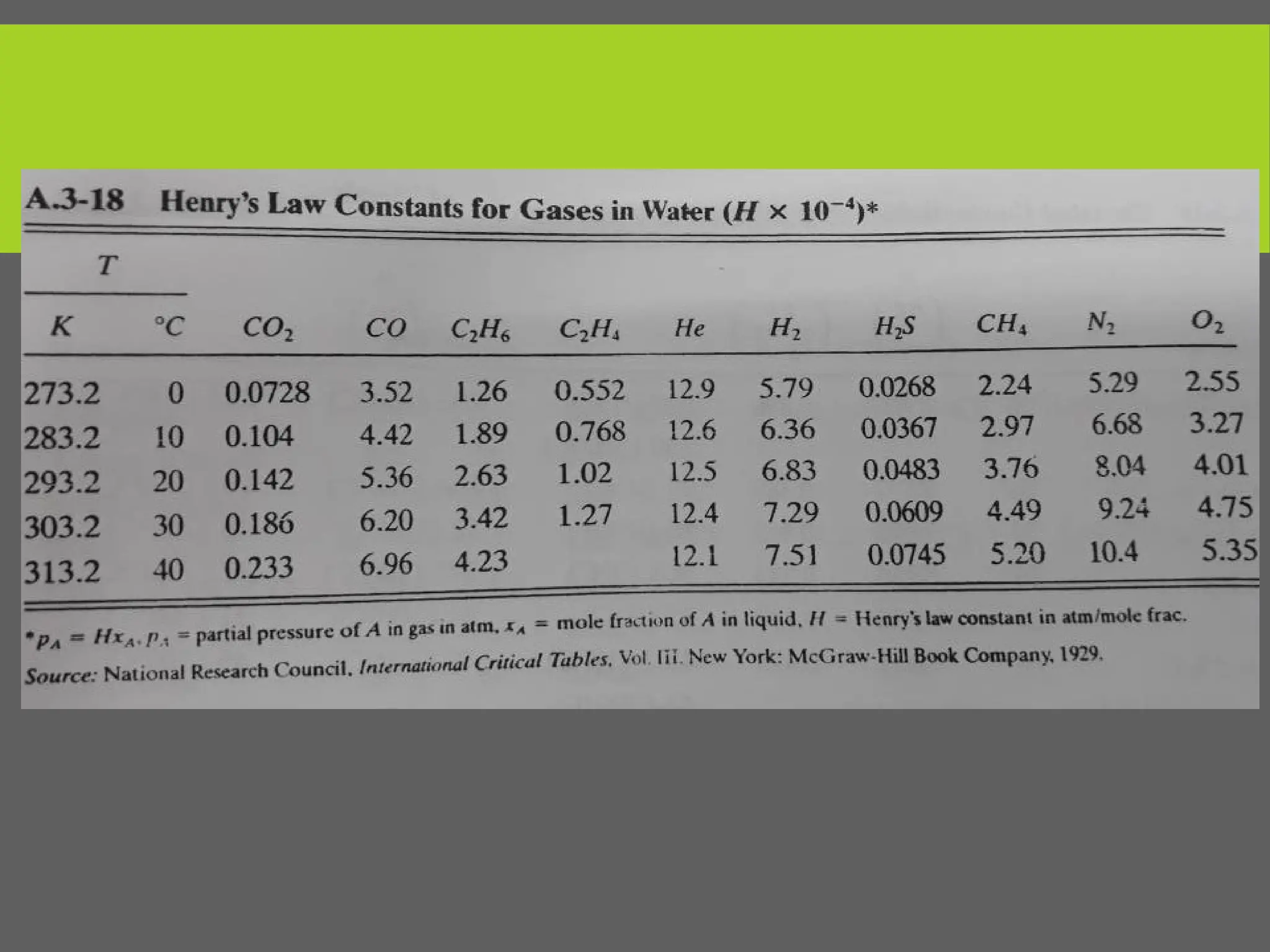 A.3-18 Henry's Law Constants for Gases in Water ($H \times 10^{-4}$)*

| T K | T °C | $CO_2$ | $CO$ | $C_2H_6$ | $C_2H_4$ | $He$ | $H_2$ | $H_2S$ | $CH_4$ | $N_2$ | $O_2$ |
|---|---|---|---|---|---|---|---|---|---|---|---|
| 273.2 | 0 | 0.0728 | 3.52 | 1.26 | 0.552 | 12.9 | 5.79 | 0.0268 | 2.24 | 5.29 | 2.55 |
| 283.2 | 10 | 0.104 | 4.42 | 1.89 | 0.768 | 12.6 | 6.36 | 0.0367 | 2.97 | 6.68 | 3.27 |
| 293.2 | 20 | 0.142 | 5.36 | 2.63 | 1.02 | 12.5 | 6.83 | 0.0483 | 3.76 | 8.04 | 4.01 |
| 303.2 | 30 | 0.186 | 6.20 | 3.42 | 1.27 | 12.4 | 7.29 | 0.0609 | 4.49 | 9.24 | 4.75 |
| 313.2 | 40 | 0.233 | 6.96 | 4.23 | | 12.1 | 7.51 | 0.0745 | 5.20 | 10.4 | 5.35 |

*$p_A = Hx_A$, $p_A$ = partial pressure of $A$ in gas in atm, $x_A$ = mole fraction of $A$ in liquid, $H$ = Henry's law constant in atm/mole frac.
Source: National Research Council, International Critical Tables, Vol. III. New York: McGraw-Hill Book Company, 1929.